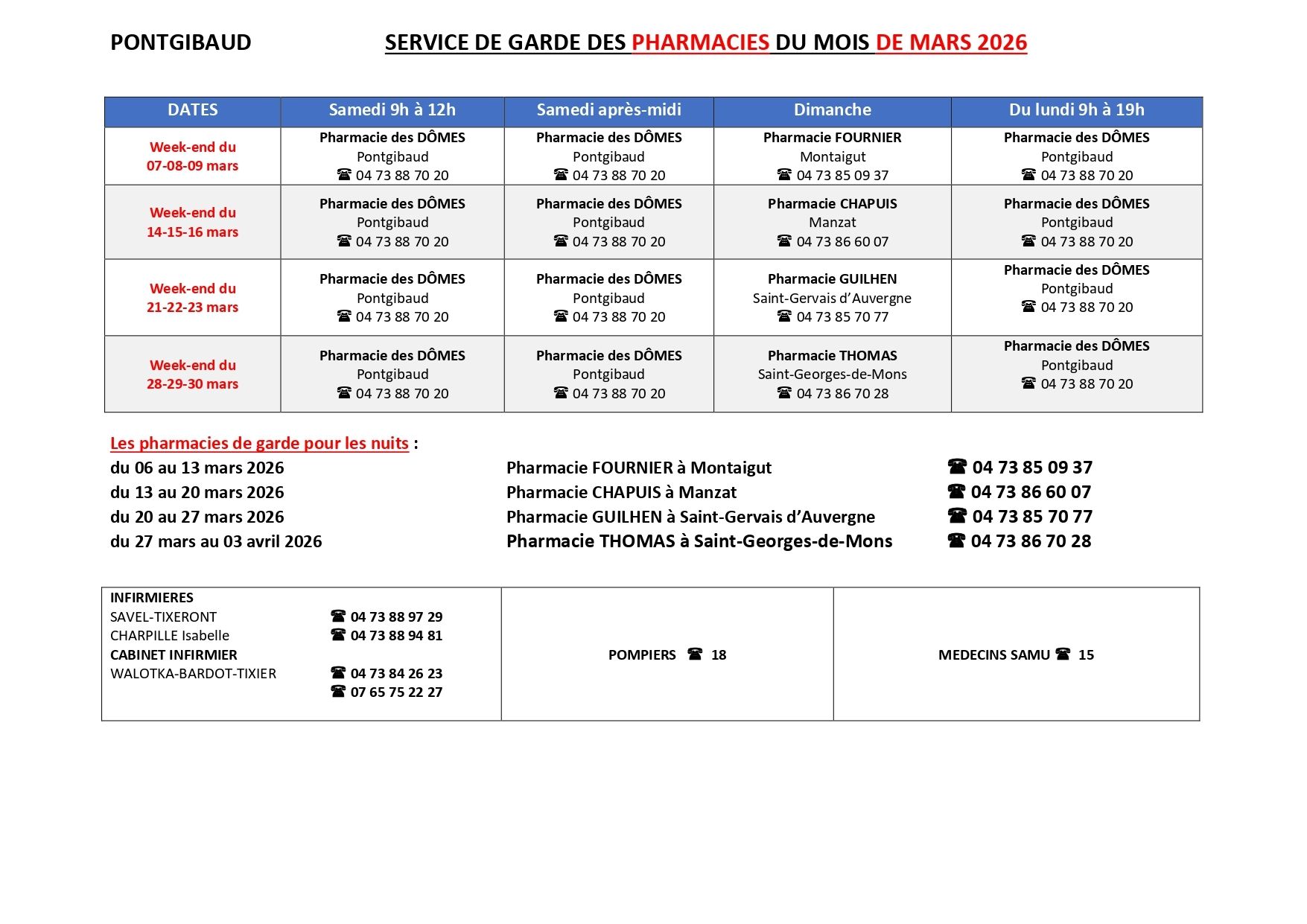 PONTGIBAUD

SERVICE DE GARDE DES PHARMACIES DU MOIS DE MARS 2026

| DATES | Samedi 9h à 12h | Samedi après-midi | Dimanche | Du lundi 9h à 19h |
|---|---|---|---|---|
| Week-end du 07-08-09 mars | Pharmacie des DÔMES Pontgibaud ☎ 04 73 88 70 20 | Pharmacie des DÔMES Pontgibaud ☎ 04 73 88 70 20 | Pharmacie FOURNIER Montaigut ☎ 04 73 85 09 37 | Pharmacie des DÔMES Pontgibaud ☎ 04 73 88 70 20 |
| Week-end du 14-15-16 mars | Pharmacie des DÔMES Pontgibaud ☎ 04 73 88 70 20 | Pharmacie des DÔMES Pontgibaud ☎ 04 73 88 70 20 | Pharmacie CHAPUIS Manzat ☎ 04 73 86 60 07 | Pharmacie des DÔMES Pontgibaud ☎ 04 73 88 70 20 |
| Week-end du 21-22-23 mars | Pharmacie des DÔMES Pontgibaud ☎ 04 73 88 70 20 | Pharmacie des DÔMES Pontgibaud ☎ 04 73 88 70 20 | Pharmacie GUILHEN Saint-Gervais d'Auvergne ☎ 04 73 85 70 77 | Pharmacie des DÔMES Pontgibaud ☎ 04 73 88 70 20 |
| Week-end du 28-29-30 mars | Pharmacie des DÔMES Pontgibaud ☎ 04 73 88 70 20 | Pharmacie des DÔMES Pontgibaud ☎ 04 73 88 70 20 | Pharmacie THOMAS Saint-Georges-de-Mons ☎ 04 73 86 70 28 | Pharmacie des DÔMES Pontgibaud ☎ 04 73 88 70 20 |

Les pharmacies de garde pour les nuits :
du 06 au 13 mars 2026 Pharmacie FOURNIER à Montaigut ☎ 04 73 85 09 37
du 13 au 20 mars 2026 Pharmacie CHAPUIS à Manzat ☎ 04 73 86 60 07
du 20 au 27 mars 2026 Pharmacie GUILHEN à Saint-Gervais d'Auvergne ☎ 04 73 85 70 77
du 27 mars au 03 avril 2026 Pharmacie THOMAS à Saint-Georges-de-Mons ☎ 04 73 86 70 28

INFIRMIERES
SAVEL-TIXERONT ☎ 04 73 88 97 29
CHARPILLE Isabelle ☎ 04 73 88 94 81
CABINET INFIRMIER
WALOTKA-BARDOT-TIXIER ☎ 04 73 84 26 23
☎ 07 65 75 22 27

POMPIERS ☎ 18

MEDECINS SAMU ☎ 15